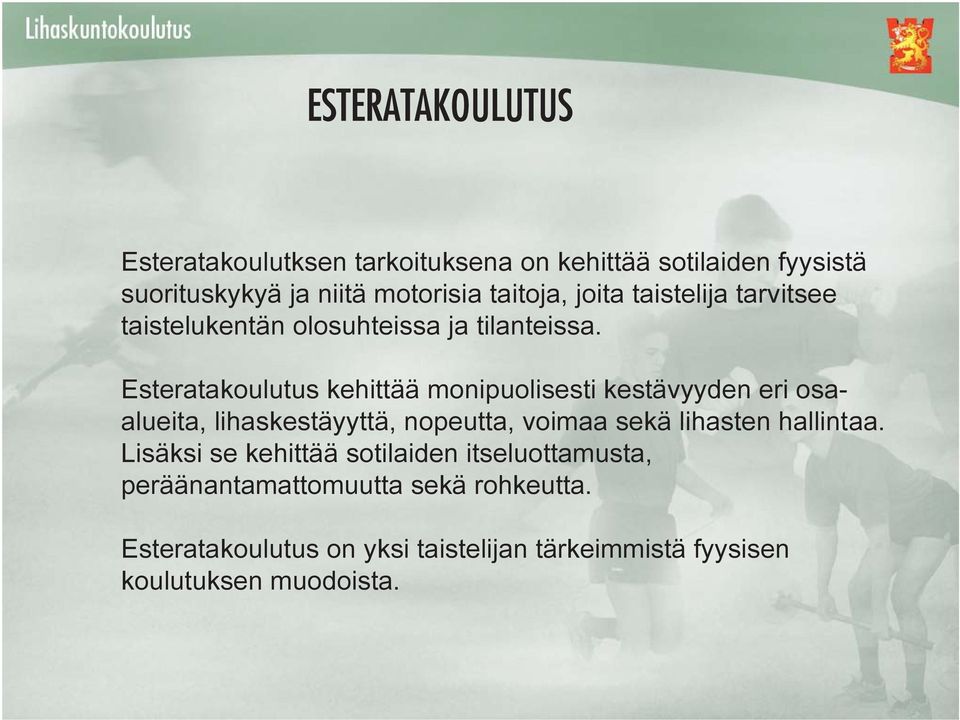 Lihaskuntokoulutus

ESTERATAKOULUTUS

Esteratakoulutksen tarkoituksena on kehittää sotilaiden fyysistä suorituskykyä ja niitä motorisia taitoja, joita taistelija tarvitsee taistelukentän olosuhteissa ja tilanteissa.

Esteratakoulutus kehittää monipuolisesti kestävyyden eri osa-alueita, lihaskestäyyttä, nopeutta, voimaa sekä lihasten hallintaa. Lisäksi se kehittää sotilaiden itseluottamusta, peräänantamattomuutta sekä rohkeutta.

Esteratakoulutus on yksi taistelijan tärkeimmistä fyysisen koulutuksen muodoista.